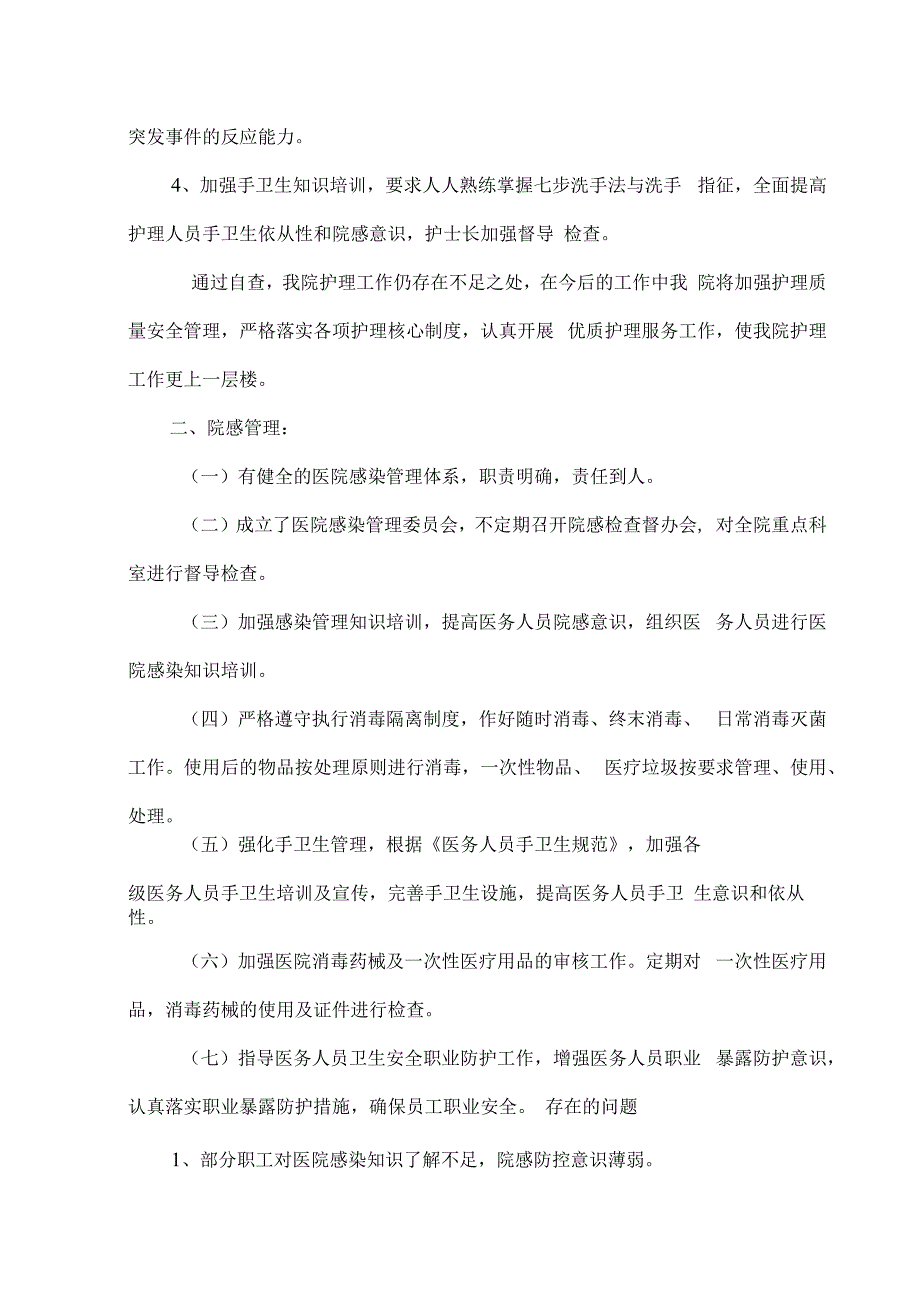 突发事件的反应能力。

4、加强手卫生知识培训，要求人人熟练掌握七步洗手法与洗手 指征，全面提高护理人员手卫生依从性和院感意识，护士长加强督导 检查。

通过自查，我院护理工作仍存在不足之处，在今后的工作中我 院将加强护理质量安全管理，严格落实各项护理核心制度，认真开展 优质护理服务工作，使我院护理工作更上一层楼。

二、院感管理：

（一）有健全的医院感染管理体系，职责明确，责任到人。

（二）成立了医院感染管理委员会，不定期召开院感检查督办会，对全院重点科室进行督导检查。

（三）加强感染管理知识培训，提高医务人员院感意识，组织医 务人员进行医院感染知识培训。

（四）严格遵守执行消毒隔离制度，作好随时消毒、终末消毒、 日常消毒灭菌工作。使用后的物品按处理原则进行消毒，一次性物品、 医疗垃圾按要求管理、使用、处理。

（五）强化手卫生管理，根据《医务人员手卫生规范》，加强各

级医务人员手卫生培训及宣传，完善手卫生设施，提高医务人员手卫 生意识和依从性。

（六）加强医院消毒药械及一次性医疗用品的审核工作。定期对 一次性医疗用品，消毒药械的使用及证件进行检查。

（七）指导医务人员卫生安全职业防护工作，增强医务人员职业 暴露防护意识，认真落实职业暴露防护措施，确保员工职业安全。 存在的问题

1、部分职工对医院感染知识了解不足，院感防控意识薄弱。